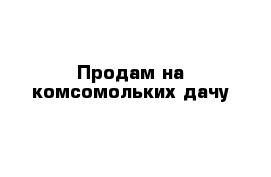 Продам на комсомольких дачу